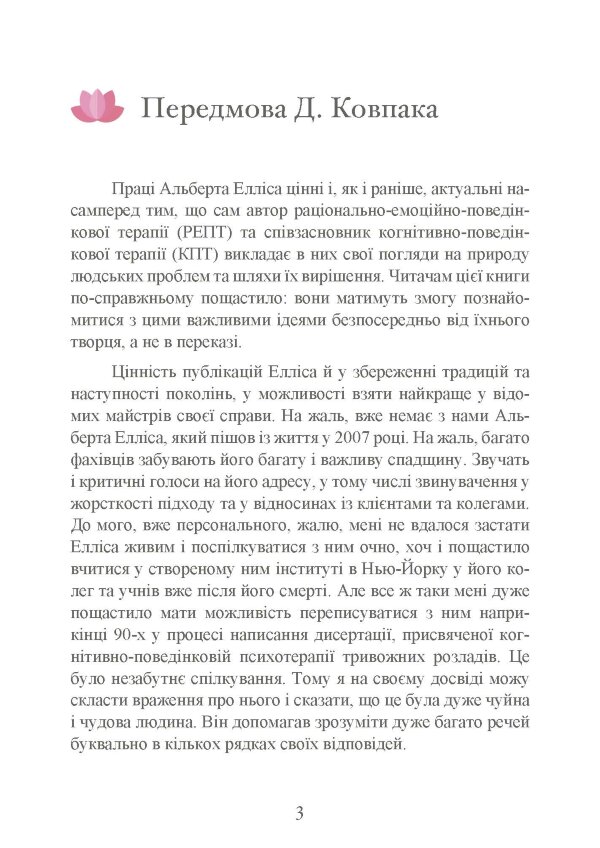 Передмова Д. Ковпака

Праці Альберта Елліса цінні і, як і раніше, актуальні насамперед тим, що сам автор раціонально-емоційно-поведінкової терапії (РЕПТ) та співзасновник когнітивно-поведінкової терапії (КПТ) викладає в них свої погляди на природу людських проблем та шляхи їх вирішення. Читачам цієї книги по-справжньому пощастило: вони матимуть змогу познайомитися з цими важливими ідеями безпосередньо від їхнього творця, а не в переказі.

Цінність публікацій Елліса й у збереженні традицій та наступності поколінь, у можливості взяти найкраще у відомих майстрів своєї справи. На жаль, вже немає з нами Альберта Елліса, який пішов із життя у 2007 році. На жаль, багато фахівців забувають його багату і важливу спадщину. Звучать і критичні голоси на його адресу, у тому числі звинувачення у жорсткості підходу та у відносинах із клієнтами та колегами. До мого, вже персонального, жалю, мені не вдалося застати Елліса живим і поспілкуватися з ним очно, хоч і пощастило вчитися у створеному ним інституті в Нью-Йорку у його колег та учнів вже після його смерті. Але все ж таки мені дуже пощастило мати можливість переписуватися з ним наприкінці 90-х у процесі написання дисертації, присвяченої когнітивно-поведінковій психотерапії тривожних розладів. Це було незабутнє спілкування. Тому я на своєму досвіді можу скласти враження про нього і сказати, що це була дуже чуйна і чудова людина. Він допомагав зрозуміти дуже багато речей буквально в кількох рядках своїх відповідей.

3